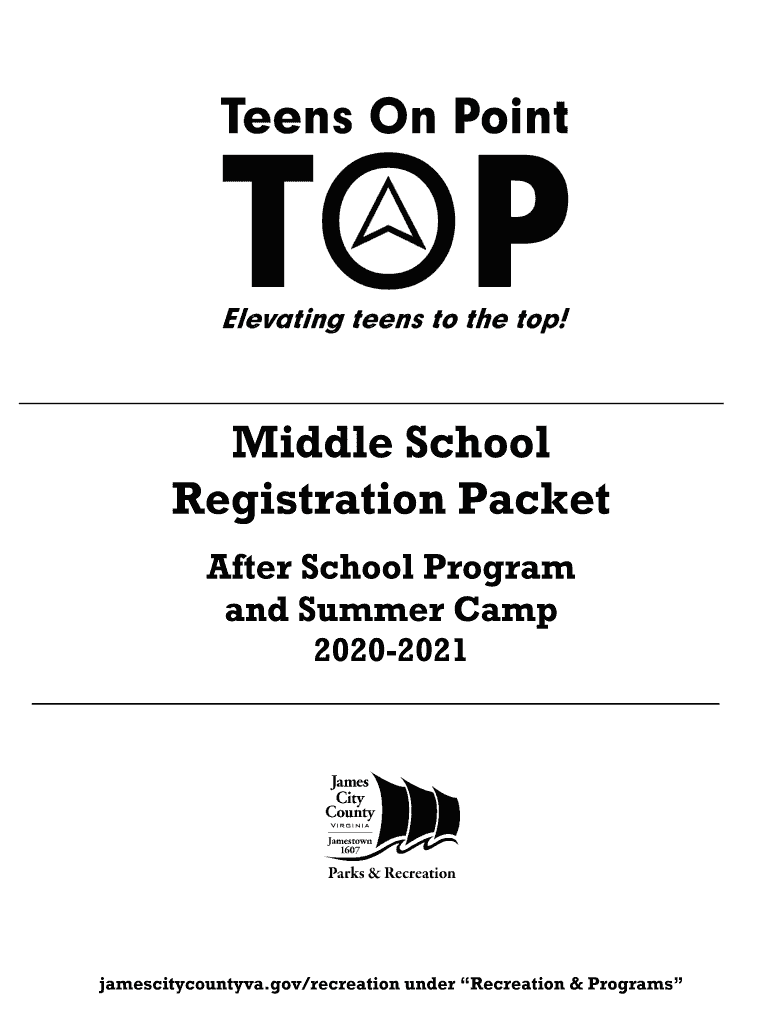 Teens On Point

TOP

Elevating teens to the top!

Middle School Registration Packet

After School Program and Summer Camp 2020-2021

James City County VIRGINIA Jamestown 1607

Parks & Recreation

jamescitycountyva.gov/recreation under "Recreation & Programs"